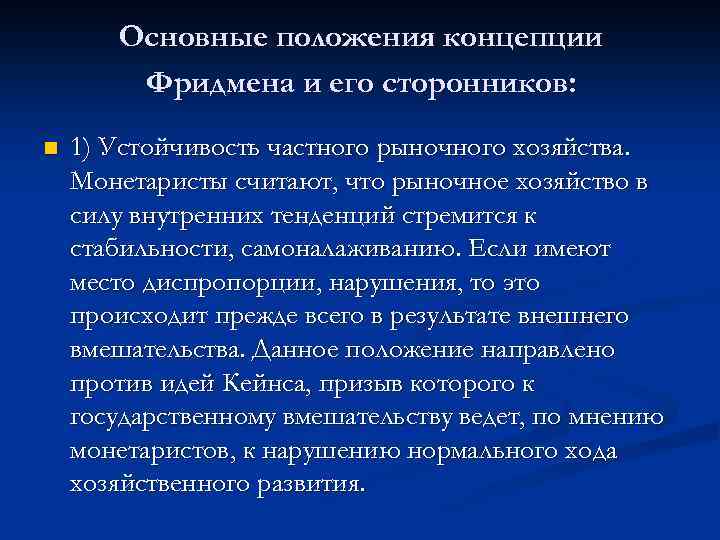 Основные положения концепции Фридмена и его сторонников:

1) Устойчивость частного рыночного хозяйства. Монетаристы считают, что рыночное хозяйство в силу внутренних тенденций стремится к стабильности, самоналаживанию. Если имеют место диспропорции, нарушения, то это происходит прежде всего в результате внешнего вмешательства. Данное положение направлено против идей Кейнса, призыв которого к государственному вмешательству ведет, по мнению монетаристов, к нарушению нормального хода хозяйственного развития.